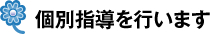 個別指導を行います